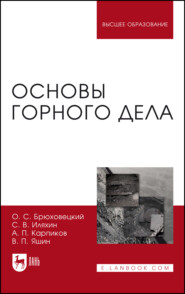 ВЫСШЕЕ ОБРАЗОВАНИЕ

ОСНОВЫ ГОРНОГО ДЕЛА

О. С. Брюховецкий
С. В. Иляхин
А. П. Карпиков
В. П. Яшин

ЛАНЬ

E.LANBOOK.COM